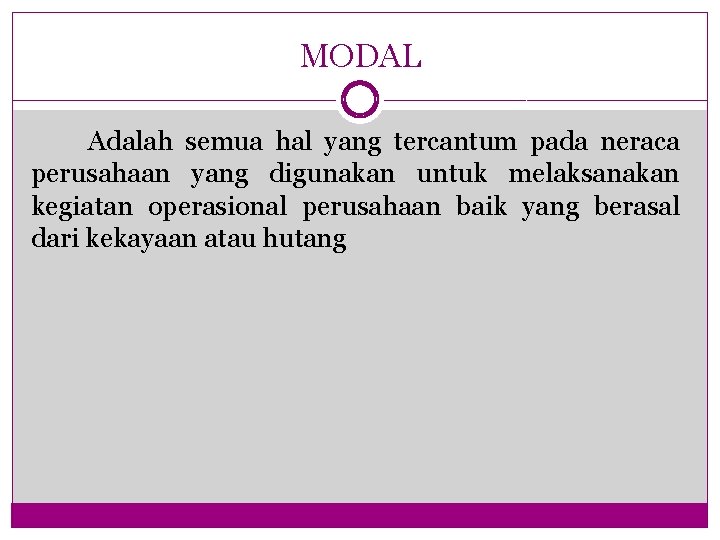 MODAL

Adalah semua hal yang tercantum pada neraca perusahaan yang digunakan untuk melaksanakan kegiatan operasional perusahaan baik yang berasal dari kekayaan atau hutang